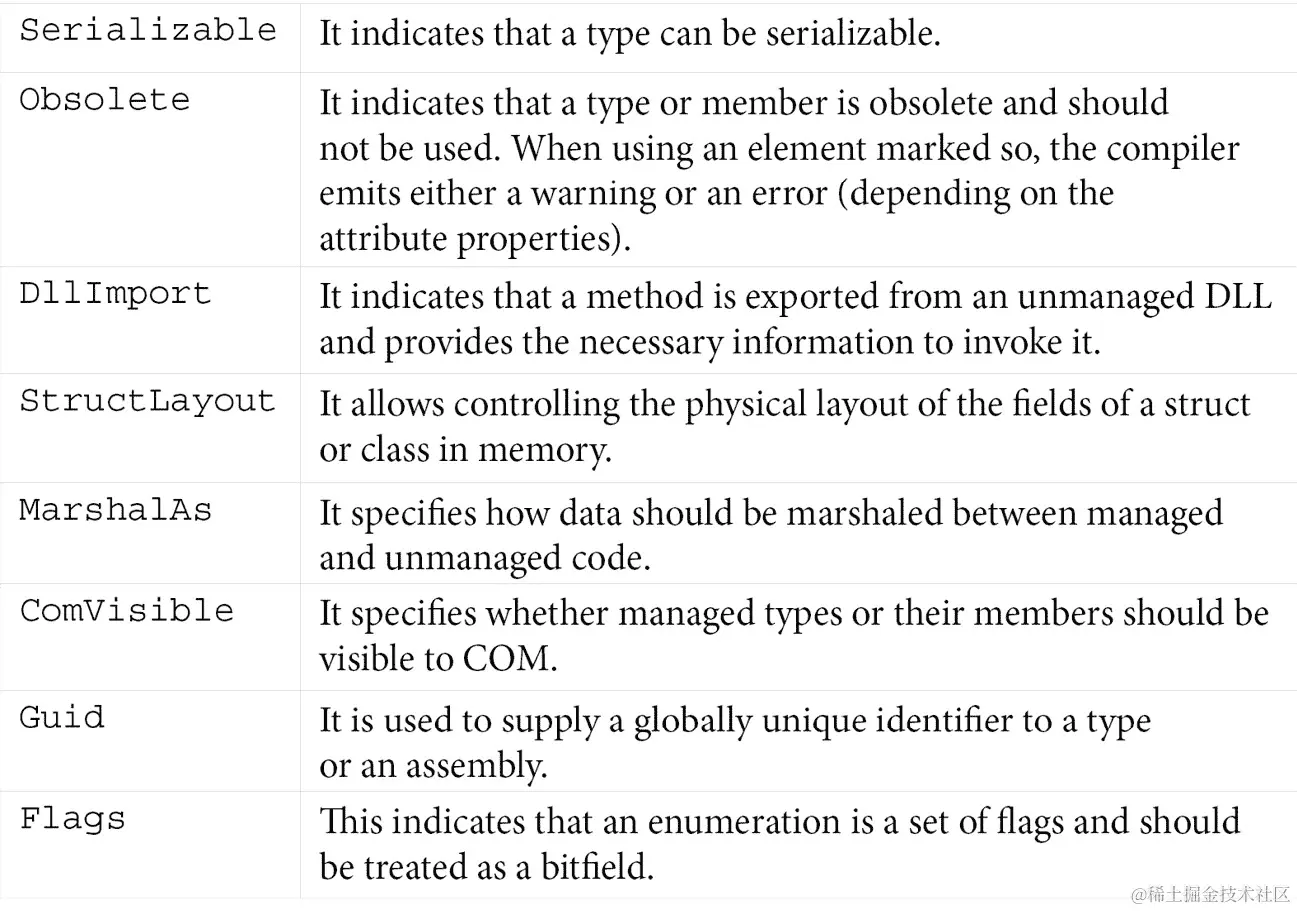 | | |
|---|---|
| Serializable | It indicates that a type can be serializable. |
| Obsolete | It indicates that a type or member is obsolete and should not be used. When using an element marked so, the compiler emits either a warning or an error (depending on the attribute properties). |
| DllImport | It indicates that a method is exported from an unmanaged DLL and provides the necessary information to invoke it. |
| StructLayout | It allows controlling the physical layout of the fields of a struct or class in memory. |
| MarshalAs | It specifies how data should be marshaled between managed and unmanaged code. |
| ComVisible | It specifies whether managed types or their members should be visible to COM. |
| Guid | It is used to supply a globally unique identifier to a type or an assembly. |
| Flags | This indicates that an enumeration is a set of flags and should be treated as a bitfield. |

@稀土掘金技术社区